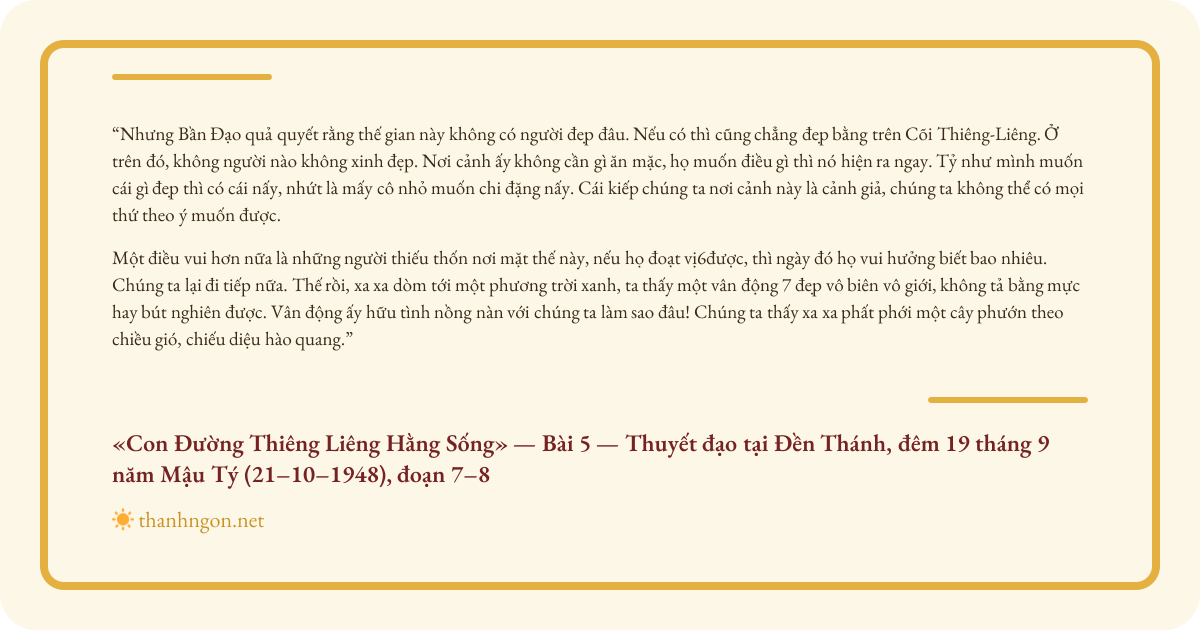 "Nhưng Bần Đạo quả quyết rằng thế gian này không có người đẹp đâu. Nếu có thì cũng chẳng đẹp bằng trên Cõi Thiêng-Liêng. Ở trên đó, không người nào không xinh đẹp. Nơi cảnh ấy không cần gì ăn mặc, họ muốn điều gì thì nó hiện ra ngay. Tỷ như mình muốn cái gì đẹp thì có cái nấy, nhứt là mấy cô nhỏ muốn chi đặng nấy. Cái kiếp chúng ta nơi cảnh này là cảnh giả, chúng ta không thể có mọi thứ theo ý muốn được.

Một điều vui hơn nữa là những người thiếu thốn nơi mặt thế này, nếu họ đoạt vị6được, thì ngày đó họ vui hưởng biết bao nhiêu. Chúng ta lại đi tiếp nữa. Thế rồi, xa xa dòm tới một phương trời xanh, ta thấy một vân động 7 đẹp vô biên vô giới, không tả bằng mực hay bút nghiên được. Vân động ấy hữu tình nồng nàn với chúng ta làm sao đâu! Chúng ta thấy xa xa phất phới một cây phướn theo chiều gió, chiếu diệu hào quang."

«Con Đường Thiêng Liêng Hằng Sống» — Bài 5 — Thuyết đạo tại Đền Thánh, đêm 19 tháng 9 năm Mậu Tý (21–10–1948), đoạn 7–8

thanhngon.net